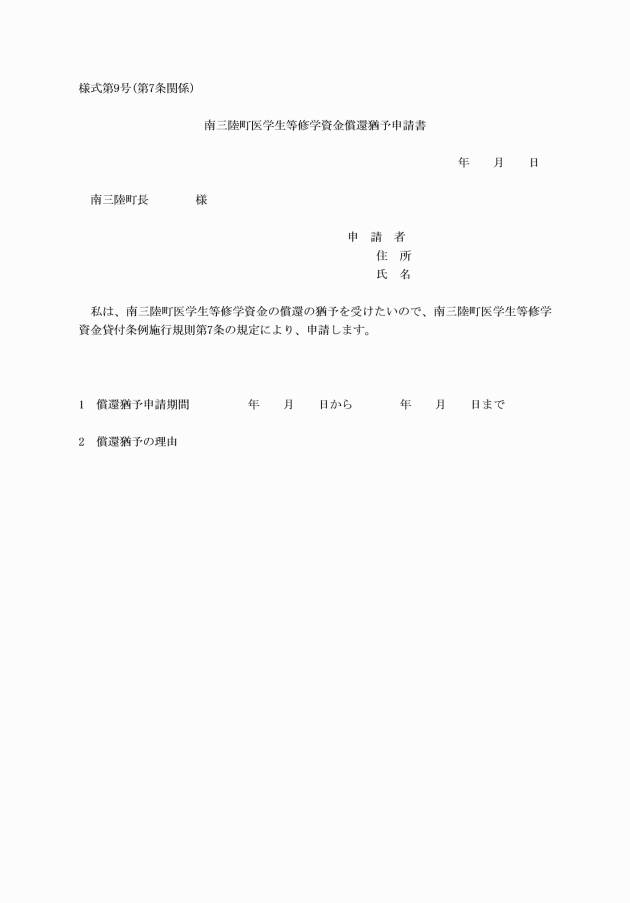 様式第9号(第7条関係)

南三陸町医学生等修学資金償還猶予申請書

年　月　日

南三陸町長　　様

申　請　者
住　所
氏　名

私は、南三陸町医学生等修学資金の償還の猶予を受けたいので、南三陸町医学生等修学資金貸付条例施行規則第7条の規定により、申請します。

1　償還猶予申請期間　　年　月　日から　　年　月　日まで

2　償還猶予の理由